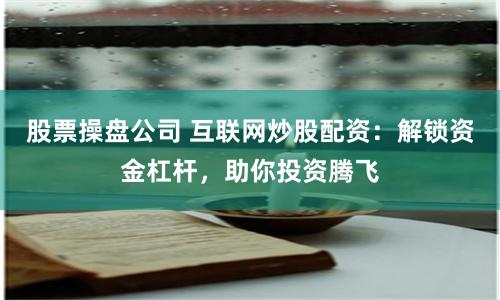 股票操盘公司 互联网炒股配资：解锁资金杠杆，助你投资腾飞